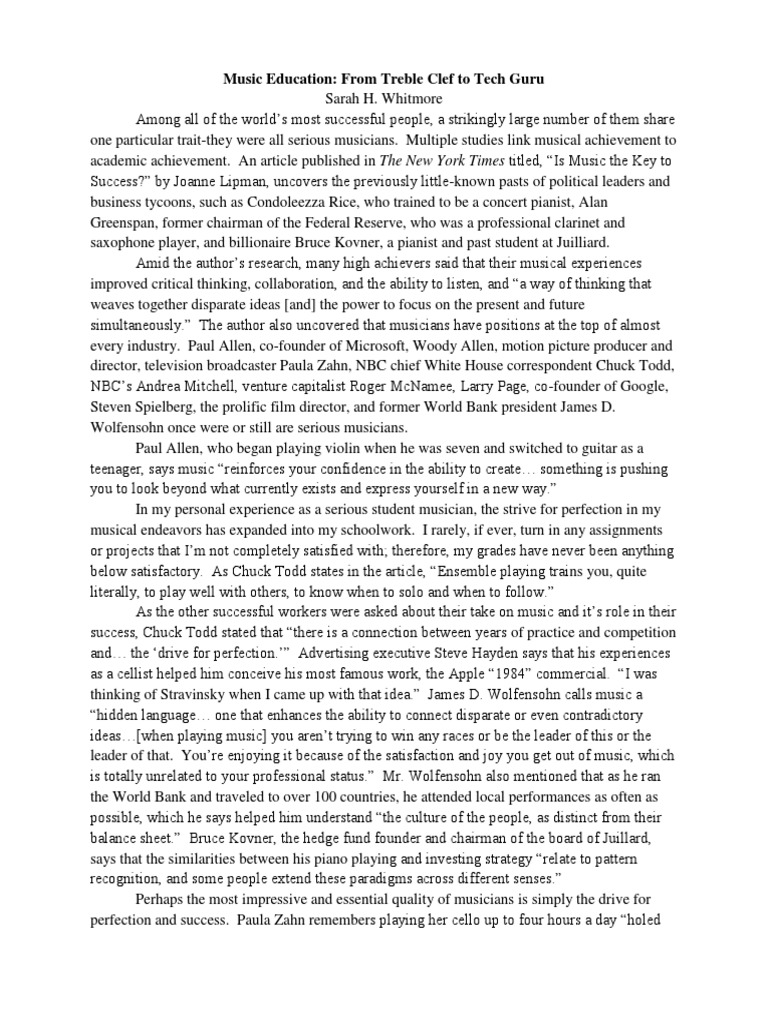 Music Education: From Treble Clef to Tech Guru
Sarah H. Whitmore

Among all of the world's most successful people, a strikingly large number of them share one particular trait-they were all serious musicians. Multiple studies link musical achievement to academic achievement. An article published in The New York Times titled, "Is Music the Key to Success?" by Joanne Lipman, uncovers the previously little-known pasts of political leaders and business tycoons, such as Condoleezza Rice, who trained to be a concert pianist, Alan Greenspan, former chairman of the Federal Reserve, who was a professional clarinet and saxophone player, and billionaire Bruce Kovner, a pianist and past student at Juilliard.

Amid the author's research, many high achievers said that their musical experiences improved critical thinking, collaboration, and the ability to listen, and "a way of thinking that weaves together disparate ideas [and] the power to focus on the present and future simultaneously." The author also uncovered that musicians have positions at the top of almost every industry. Paul Allen, co-founder of Microsoft, Woody Allen, motion picture producer and director, television broadcaster Paula Zahn, NBC chief White House correspondent Chuck Todd, NBC's Andrea Mitchell, venture capitalist Roger McNamee, Larry Page, co-founder of Google, Steven Spielberg, the prolific film director, and former World Bank president James D. Wolfensohn once were or still are serious musicians.

Paul Allen, who began playing violin when he was seven and switched to guitar as a teenager, says music "reinforces your confidence in the ability to create… something is pushing you to look beyond what currently exists and express yourself in a new way."

In my personal experience as a serious student musician, the strive for perfection in my musical endeavors has expanded into my schoolwork. I rarely, if ever, turn in any assignments or projects that I'm not completely satisfied with; therefore, my grades have never been anything below satisfactory. As Chuck Todd states in the article, "Ensemble playing trains you, quite literally, to play well with others, to know when to solo and when to follow."

As the other successful workers were asked about their take on music and it's role in their success, Chuck Todd stated that "there is a connection between years of practice and competition and… the 'drive for perfection.'" Advertising executive Steve Hayden says that his experiences as a cellist helped him conceive his most famous work, the Apple "1984" commercial. "I was thinking of Stravinsky when I came up with that idea." James D. Wolfensohn calls music a "hidden language… one that enhances the ability to connect disparate or even contradictory ideas…[when playing music] you aren't trying to win any races or be the leader of this or the leader of that. You're enjoying it because of the satisfaction and joy you get out of music, which is totally unrelated to your professional status." Mr. Wolfensohn also mentioned that as he ran the World Bank and traveled to over 100 countries, he attended local performances as often as possible, which he says helped him understand "the culture of the people, as distinct from their balance sheet." Bruce Kovner, the hedge fund founder and chairman of the board of Juillard, says that the similarities between his piano playing and investing strategy "relate to pattern recognition, and some people extend these paradigms across different senses."

Perhaps the most impressive and essential quality of musicians is simply the drive for perfection and success. Paula Zahn remembers playing her cello up to four hours a day "holed